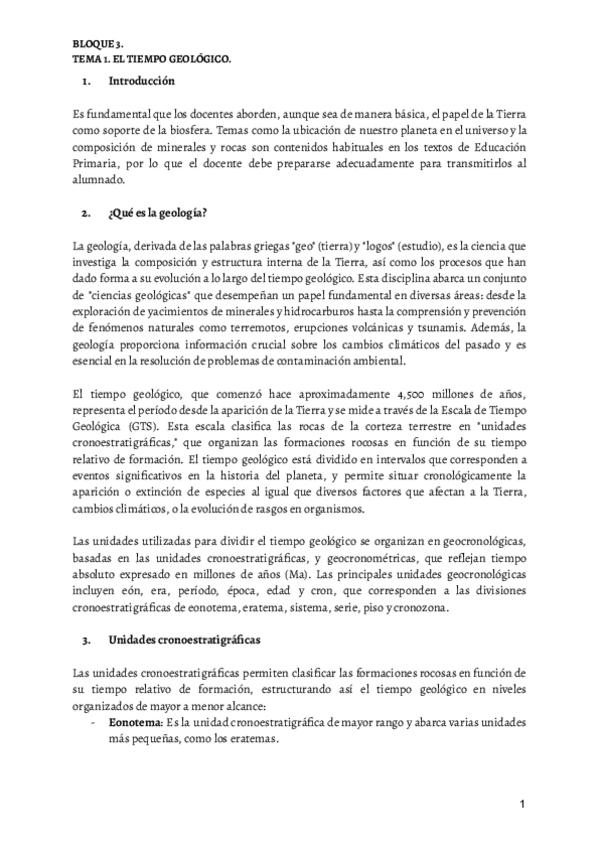 BLOQUE 3.
TEMA 1. EL TIEMPO GEOLÓGICO.

1. Introducción

Es fundamental que los docentes aborden, aunque sea de manera básica, el papel de la Tierra como soporte de la biosfera. Temas como la ubicación de nuestro planeta en el universo y la composición de minerales y rocas son contenidos habituales en los textos de Educación Primaria, por lo que el docente debe prepararse adecuadamente para transmitirlos al alumnado.

2. ¿Qué es la geología?

La geología, derivada de las palabras griegas "geo" (tierra) y "logos" (estudio), es la ciencia que investiga la composición y estructura interna de la Tierra, así como los procesos que han dado forma a su evolución a lo largo del tiempo geológico. Esta disciplina abarca un conjunto de "ciencias geológicas" que desempeñan un papel fundamental en diversas áreas: desde la exploración de yacimientos de minerales y hidrocarburos hasta la comprensión y prevención de fenómenos naturales como terremotos, erupciones volcánicas y tsunamis. Además, la geología proporciona información crucial sobre los cambios climáticos del pasado y es esencial en la resolución de problemas de contaminación ambiental.

El tiempo geológico, que comenzó hace aproximadamente 4,500 millones de años, representa el período desde la aparición de la Tierra y se mide a través de la Escala de Tiempo Geológica (GTS). Esta escala clasifica las rocas de la corteza terrestre en "unidades cronoestratigráficas," que organizan las formaciones rocosas en función de su tiempo relativo de formación. El tiempo geológico está dividido en intervalos que corresponden a eventos significativos en la historia del planeta, y permite situar cronológicamente la aparición o extinción de especies al igual que diversos factores que afectan a la Tierra, cambios climáticos, o la evolución de rasgos en organismos.

Las unidades utilizadas para dividir el tiempo geológico se organizan en geocronológicas, basadas en las unidades cronoestratigráficas, y geocronométricas, que reflejan tiempo absoluto expresado en millones de años (Ma). Las principales unidades geocronológicas incluyen eón, era, período, época, edad y cron, que corresponden a las divisiones cronoestratigráficas de eonotema, eratema, sistema, serie, piso y cronozona.

3. Unidades cronoestratigráficas

Las unidades cronoestratigráficas permiten clasificar las formaciones rocosas en función de su tiempo relativo de formación, estructurando así el tiempo geológico en niveles organizados de mayor a menor alcance:
- Eonotema: Es la unidad cronoestratigráfica de mayor rango y abarca varias unidades más pequeñas, como los eratemas.

1